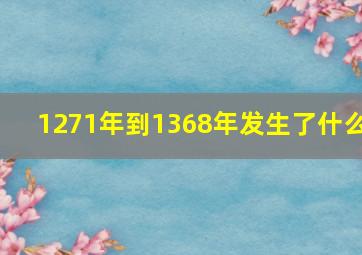 1271年到1368年发生了什么